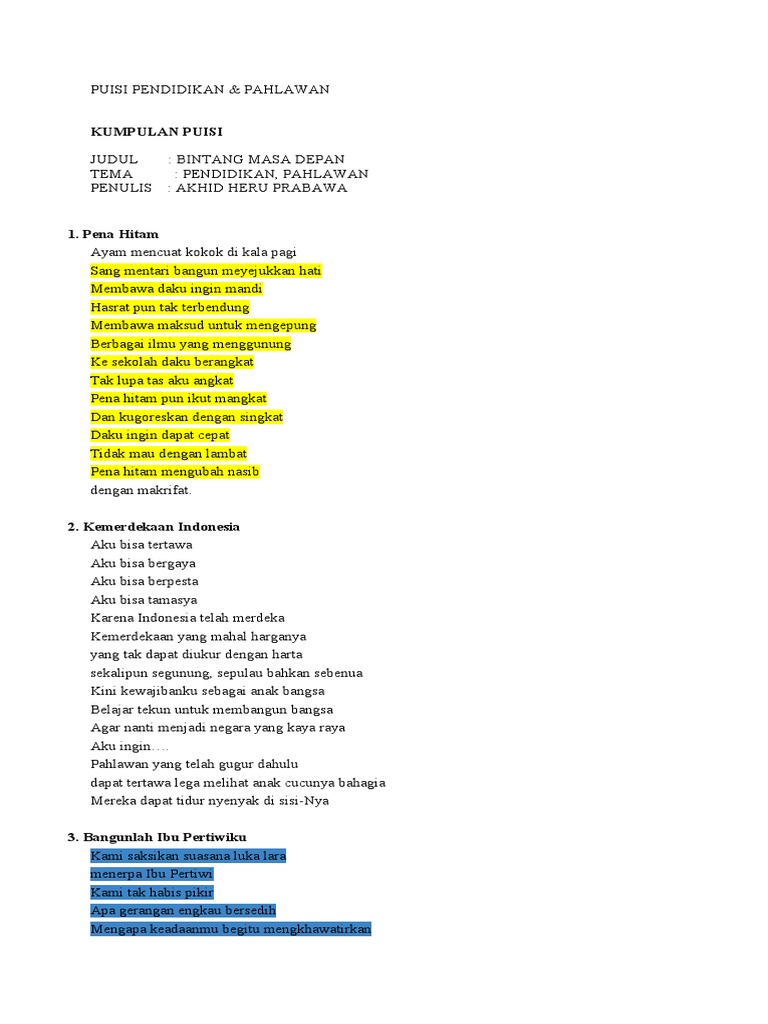 PUISI PENDIDIKAN & PAHLAWAN

KUMPULAN PUISI

JUDUL : BINTANG MASA DEPAN
TEMA : PENDIDIKAN, PAHLAWAN
PENULIS : AKHID HERU PRABAWA

1. Pena Hitam
Ayam mencuat kokok di kala pagi
Sang mentari bangun meyejukkan hati
Membawa daku ingin mandi
Hasrat pun tak terbendung
Membawa maksud untuk mengepung
Berbagai ilmu yang menggunung
Ke sekolah daku berangkat
Tak lupa tas aku angkat
Pena hitam pun ikut mangkat
Dan kugoreskan dengan singkat
Daku ingin dapat cepat
Tidak mau dengan lambat
Pena hitam mengubah nasib
dengan makrifat.

2. Kemerdekaan Indonesia
Aku bisa tertawa
Aku bisa bergaya
Aku bisa berpesta
Aku bisa tamasya
Karena Indonesia telah merdeka
Kemerdekaan yang mahal harganya
yang tak dapat diukur dengan harta
sekalipun segunung, sepulau bahkan sebenua
Kini kewajibanku sebagai anak bangsa
Belajar tekun untuk membangun bangsa
Agar nanti menjadi negara yang kaya raya
Aku ingin….
Pahlawan yang telah gugur dahulu
dapat tertawa lega melihat anak cucunya bahagia
Mereka dapat tidur nyenyak di sisi-Nya

3. Bangunlah Ibu Pertiwiku
Kami saksikan suasana luka lara
menerpa Ibu Pertiwi
Kami tak habis pikir
Apa gerangan engkau bersedih
Mengapa keadaanmu begitu mengkhawatirkan